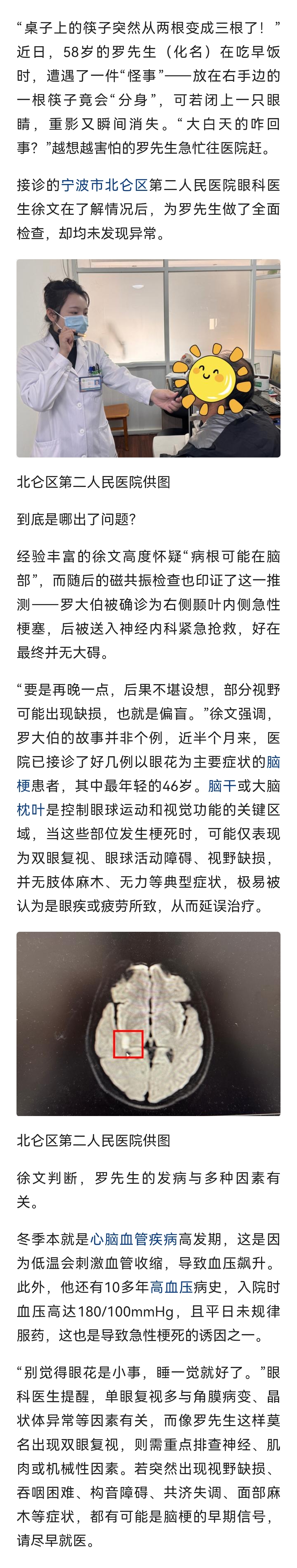 “桌子上的筷子突然从两根变成三根了！”近日，58岁的罗先生（化名）在吃早饭时，遭遇了一件“怪事”——放在右手边的一根筷子竟会“分身”，可若闭上一只眼睛，重影又瞬间消失。“大白天的咋回事？”越想越害怕的罗先生急忙往医院赶。

接诊的宁波市北仑区第二人民医院眼科医生徐文在了解情况后，为罗先生做了全面检查，却均未发现异常。

北仑区第二人民医院供图

到底是哪出了问题？

经验丰富的徐文高度怀疑“病根可能在脑部”，而随后的磁共振检查也印证了这一推测——罗大伯被确诊为右侧颞叶内侧急性梗塞，后被送入神经内科紧急抢救，好在最终并无大碍。

“要是再晚一点，后果不堪设想，部分视野可能出现缺损，也就是偏盲。”徐文强调，罗大伯的故事并非个例，近半个月来，医院已接诊了好几例以眼花为主要症状的脑梗患者，其中最年轻的46岁。脑干或大脑枕叶是控制眼球运动和视觉功能的关键区域，当这些部位发生梗死时，可能仅表现为双眼复视、眼球活动障碍、视野缺损，并无肢体麻木、无力等典型症状，极易被认为是眼疾或疲劳所致，从而延误治疗。

北仑区第二人民医院供图

徐文判断，罗先生的发病与多种因素有关。

冬季本就是心脑血管疾病高发期，这是因为低温会刺激血管收缩，导致血压飙升。此外，他还有10多年高血压病史，入院时血压高达180/100mmHg，且平日未规律服药，这也是导致急性梗死的诱因之一。

“别觉得眼花是小事，睡一觉就好了。”眼科医生提醒，单眼复视多与角膜病变、晶状体异常等因素有关，而像罗先生这样莫名出现双眼复视，则需重点排查神经、肌肉或机械性因素。若突然出现视野缺损、吞咽困难、构音障碍、共济失调、面部麻木等症状，都有可能是脑梗的早期信号，请尽早就医。